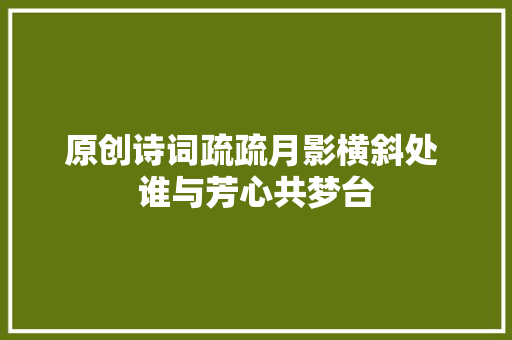 原创诗词疏疏月影横斜处
谁与芳心共梦台